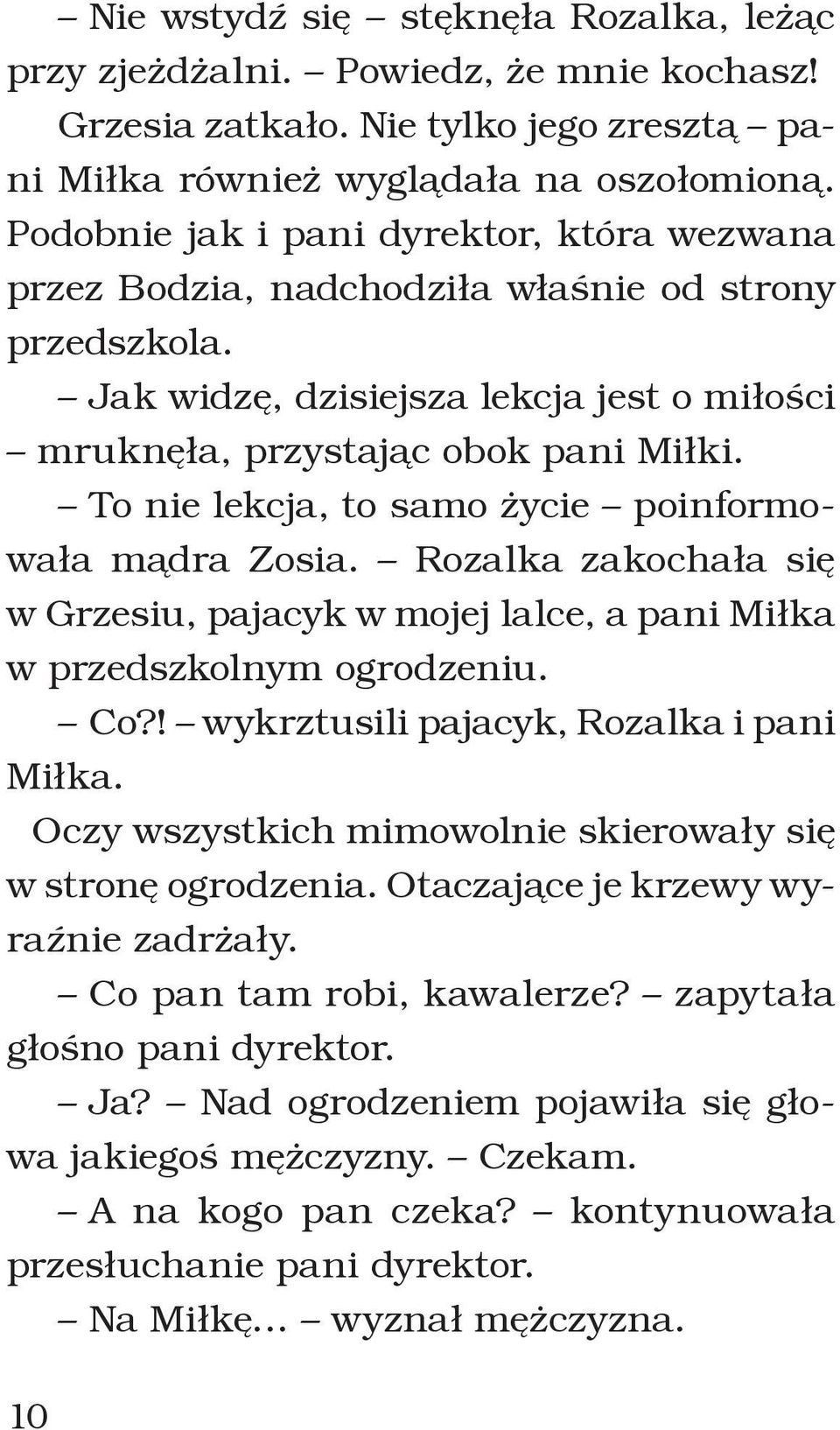 – Nie wstydź się – stęknęła Rozalka, leżąc przy zjeżdżalni. – Powiedz, że mnie kochasz!

Grzesia zatkało. Nie tylko jego zresztą – pani Miłka również wyglądała na oszołomioną. Podobnie jak i pani dyrektor, która wezwana przez Bodzia, nadchodziła właśnie od strony przedszkola.

– Jak widzę, dzisiejsza lekcja jest o miłości – mruknęła, przystając obok pani Miłki.

– To nie lekcja, to samo życie – poinformowała mądra Zosia. – Rozalka zakochała się w Grzesiu, pajacyk w mojej lalce, a pani Miłka w przedszkolnym ogrodzeniu.

– Co?! – wykrztusili pajacyk, Rozalka i pani Miłka.

Oczy wszystkich mimowolnie skierowały się w stronę ogrodzenia. Otaczające je krzewy wyraźnie zadrżały.

– Co pan tam robi, kawalerze? – zapytała głośno pani dyrektor.

– Ja? – Nad ogrodzeniem pojawiła się głowa jakiegoś mężczyzny. – Czekam.

– A na kogo pan czeka? – kontynuowała przesłuchanie pani dyrektor.

– Na Miłkę… – wyznał mężczyzna.

10